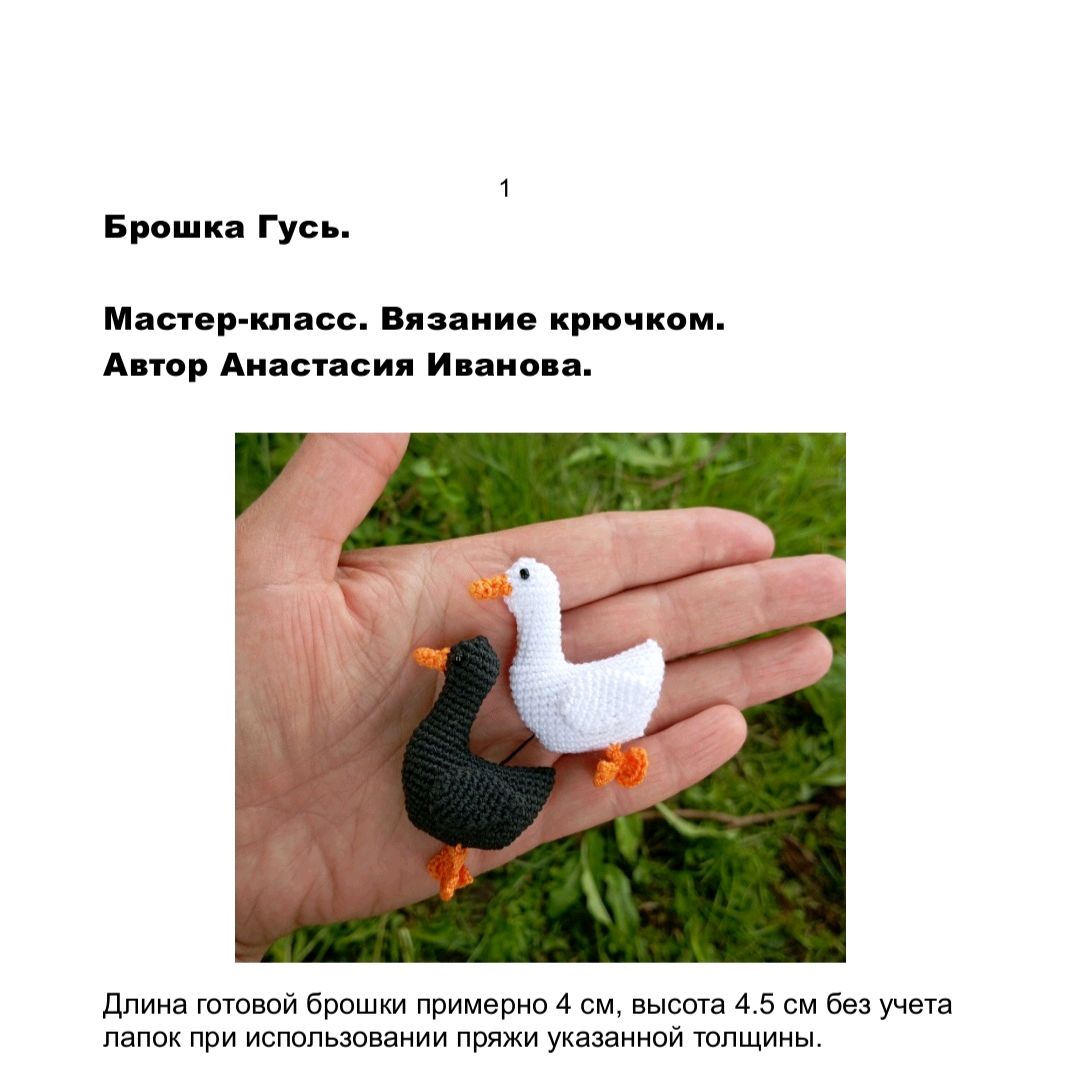 1

Брошка Гусь.

Мастер-класс. Вязание крючком.
Автор Анастасия Иванова.

Длина готовой брошки примерно 4 см, высота 4.5 см без учета лапок при использовании пряжи указанной толщины.